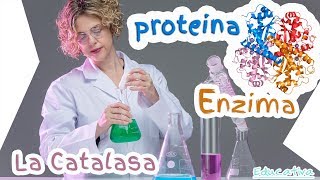 proteina
Enzima
La Catalasa
Educativa